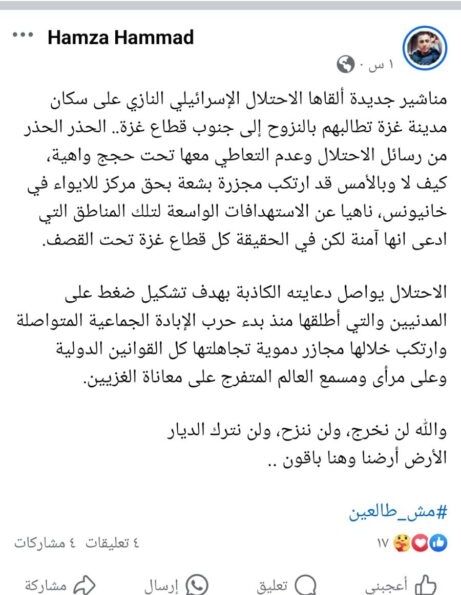 Hamza Hammad
١ س ·

مناشير جديدة ألقاها الاحتلال الإسرائيلي النازي على سكان مدينة غزة تطالبهم بالنزوح إلى جنوب قطاع غزة.. الحذر الحذر من رسائل الاحتلال وعدم التعاطي معها تحت حجج واهية، كيف لا وبالأمس قد ارتكب مجزرة بشعة بحق مركز للايواء في خانيونس، ناهيا عن الاستهدافات الواسعة لتلك المناطق التي ادعى انها آمنة لكن في الحقيقة كل قطاع غزة تحت القصف.

الاحتلال يواصل دعايته الكاذبة بهدف تشكيل ضغط على المدنيين والتي أطلقها منذ بدء حرب الإبادة الجماعية المتواصلة وارتكب خلالها مجازر دموية تجاهلتها كل القوانين الدولية وعلى مرأى ومسمع العالم المتفرج على معاناة الغزيين.

والله لن نخرج، ولن ننزح، ولن نترك الديار
الأرض أرضنا وهنا باقون ..

#مش_طالعين

١٧
٤ تعليقات ٤ مشاركات

أعجبني تعليق إرسال مشاركة